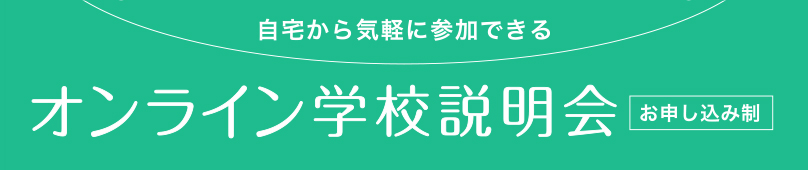 自宅から気軽に参加できる

オンライン学校説明会 お申し込み制